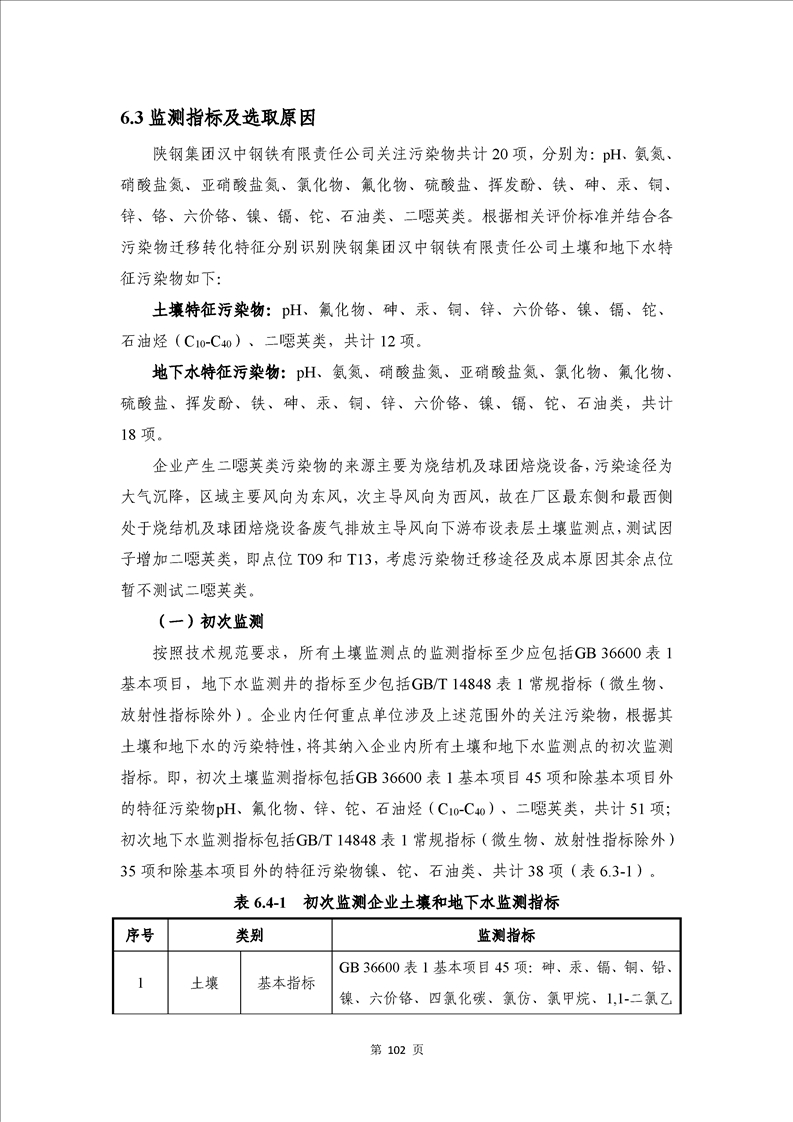 6.3 监测指标及选取原因

陕钢集团汉中钢铁有限责任公司关注污染物共计 20 项，分别为：pH、氨氮、硝酸盐氮、亚硝酸盐氮、氯化物、氟化物、硫酸盐、挥发酚、铁、砷、汞、铜、锌、铬、六价铬、镍、镉、铊、石油类、二噁英类。根据相关评价标准并结合各污染物迁移转化特征分别识别陕钢集团汉中钢铁有限责任公司土壤和地下水特征污染物如下：

土壤特征污染物：pH、氟化物、砷、汞、铜、锌、六价铬、镍、镉、铊、石油烃（$C_{10}$-$C_{40}$）、二噁英类，共计 12 项。

地下水特征污染物：pH、氨氮、硝酸盐氮、亚硝酸盐氮、氯化物、氟化物、硫酸盐、挥发酚、铁、砷、汞、铜、锌、六价铬、镍、镉、铊、石油类，共计 18 项。

企业产生二噁英类污染物的来源主要为烧结机及球团焙烧设备，污染途径为大气沉降，区域主要风向为东风，次主导风向为西风，故在厂区最东侧和最西侧处于烧结机及球团焙烧设备废气排放主导风向下游布设表层土壤监测点，测试因子增加二噁英类，即点位 T09 和 T13，考虑污染物迁移途径及成本原因其余点位暂不测试二噁英类。

（一）初次监测

按照技术规范要求，所有土壤监测点的监测指标至少应包括GB 36600 表 1 基本项目，地下水监测井的指标至少包括GB/T 14848 表 1 常规指标（微生物、放射性指标除外）。企业内任何重点单位涉及上述范围外的关注污染物，根据其土壤和地下水的污染特性，将其纳入企业内所有土壤和地下水监测点的初次监测指标。即，初次土壤监测指标包括GB 36600 表 1 基本项目 45 项和除基本项目外的特征污染物pH、氟化物、锌、铊、石油烃（$C_{10}$-$C_{40}$）、二噁英类，共计 51 项；初次地下水监测指标包括GB/T 14848 表 1 常规指标（微生物、放射性指标除外）35 项和除基本项目外的特征污染物镍、铊、石油类、共计 38 项（表 6.3-1）。

表 6.4-1 初次监测企业土壤和地下水监测指标

| 序号 | 类别 | | 监测指标 |
|---|---|---|---|
| 1 | 土壤 | 基本指标 | GB 36600 表 1 基本项目 45 项：砷、汞、镉、铜、铅、镍、六价铬、四氯化碳、氯仿、氯甲烷、1,1-二氯乙 |

第 102 页